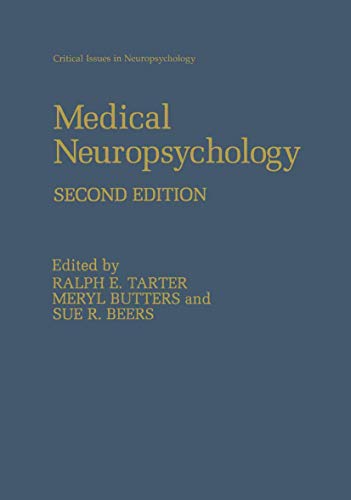 Critical Issues in Neuropsychology

Medical Neuropsychology

SECOND EDITION

Edited by
RALPH E. TARTER
MERYL BUTTERS and
SUE R. BEERS